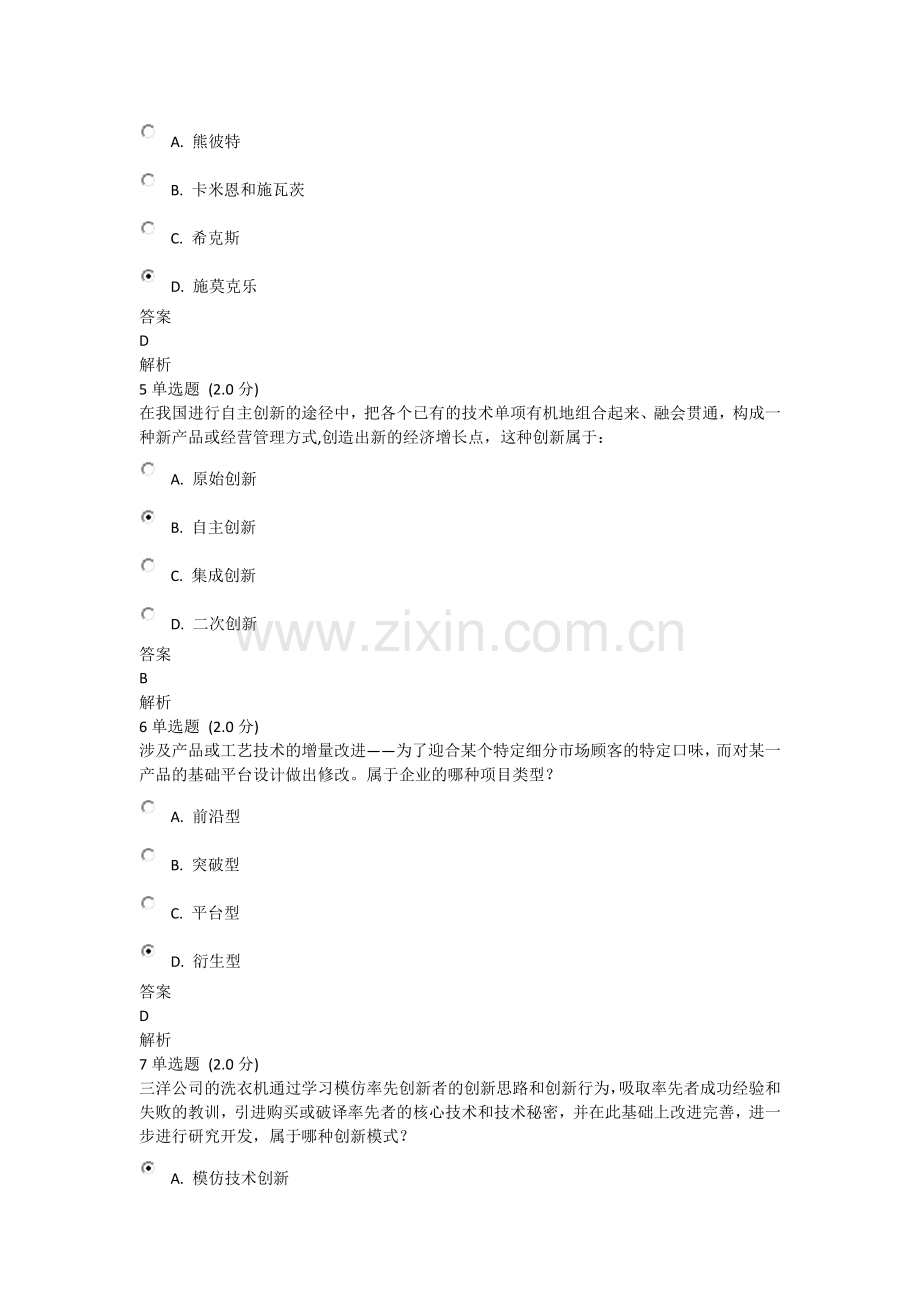 A. 熊彼特

B. 卡米恩和施瓦茨

C. 希克斯

D. 施莫克乐

答案
D
解析
5 单选题 (2.0 分)
在我国进行自主创新的途径中，把各个已有的技术单项有机地组合起来、融会贯通，构成一种新产品或经营管理方式,创造出新的经济增长点，这种创新属于：

A. 原始创新

B. 自主创新

C. 集成创新

D. 二次创新

www.zixin.com.cn

答案
B
解析
6 单选题 (2.0 分)
涉及产品或工艺技术的增量改进——为了迎合某个特定细分市场顾客的特定口味，而对某一产品的基础平台设计做出修改。属于企业的哪种项目类型？

A. 前沿型

B. 突破型

C. 平台型

D. 衍生型

答案
D
解析
7 单选题 (2.0 分)
三洋公司的洗衣机通过学习模仿率先创新者的创新思路和创新行为,吸取率先者成功经验和失败的教训，引进购买或破译率先者的核心技术和技术秘密，并在此基础上改进完善，进一步进行研究开发，属于哪种创新模式？

A. 模仿技术创新